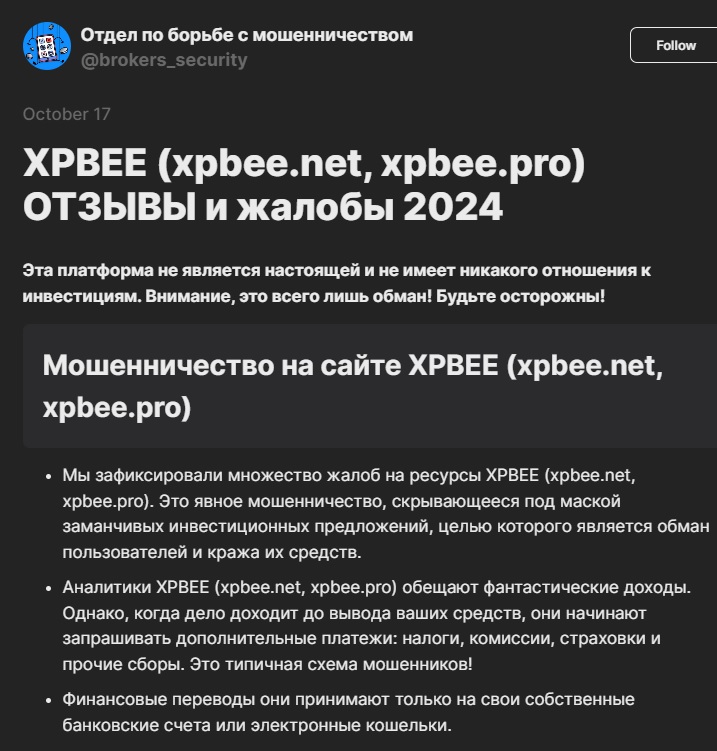 Отдел по борьбе с мошенничеством
@brokers_security

Follow

October 17

XPBEE (xpbee.net, xpbee.pro) ОТЗЫВЫ и жалобы 2024

Эта платформа не является настоящей и не имеет никакого отношения к инвестициям. Внимание, это всего лишь обман! Будьте осторожны!

Мошенничество на сайте XPBEE (xpbee.net, xpbee.pro)

• Мы зафиксировали множество жалоб на ресурсы XPBEE (xpbee.net, xpbee.pro). Это явное мошенничество, скрывающееся под маской заманчивых инвестиционных предложений, целью которого является обман пользователей и кража их средств.

• Аналитики XPBEE (xpbee.net, xpbee.pro) обещают фантастические доходы. Однако, когда дело доходит до вывода ваших средств, они начинают запрашивать дополнительные платежи: налоги, комиссии, страховки и прочие сборы. Это типичная схема мошенников!

• Финансовые переводы они принимают только на свои собственные банковские счета или электронные кошельки.